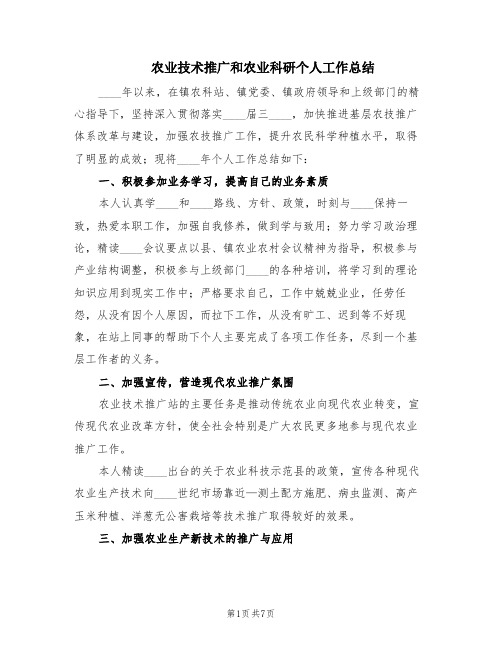 农业技术推广和农业科研个人工作总结

____年以来，在镇农科站、镇党委、镇政府领导和上级部门的精心指导下，坚持深入贯彻落实____届三____，加快推进基层农技推广体系改革与建设，加强农技推广工作，提升农民科学种植水平，取得了明显的成效；现将____年个人工作总结如下：

一、积极参加业务学习，提高自己的业务素质

本人认真学____和____路线、方针、政策，时刻与____保持一致，热爱本职工作，加强自我修养，做到学与致用；努力学习政治理论，精读____会议要点以县、镇农业农村会议精神为指导，积极参与产业结构调整，积极参与上级部门____的各种培训，将学习到的理论知识应用到现实工作中；严格要求自己，工作中兢兢业业，任劳任怨，从没有因个人原因，而拉下工作，从没有旷工、迟到等不好现象，在站上同事的帮助下个人主要完成了各项工作任务，尽到一个基层工作者的义务。

二、加强宣传，营造现代农业推广氛围

农业技术推广站的主要任务是推动传统农业向现代农业转变，宣传现代农业改革方针，使全社会特别是广大农民更多地参与现代农业推广工作。

本人精读____出台的关于农业科技示范县的政策，宣传各种现代农业生产技术向____世纪市场靠近—测土配方施肥、病虫监测、高产玉米种植、洋葱无公害栽培等技术推广取得较好的效果。

三、加强农业生产新技术的推广与应用

第1页 共7页